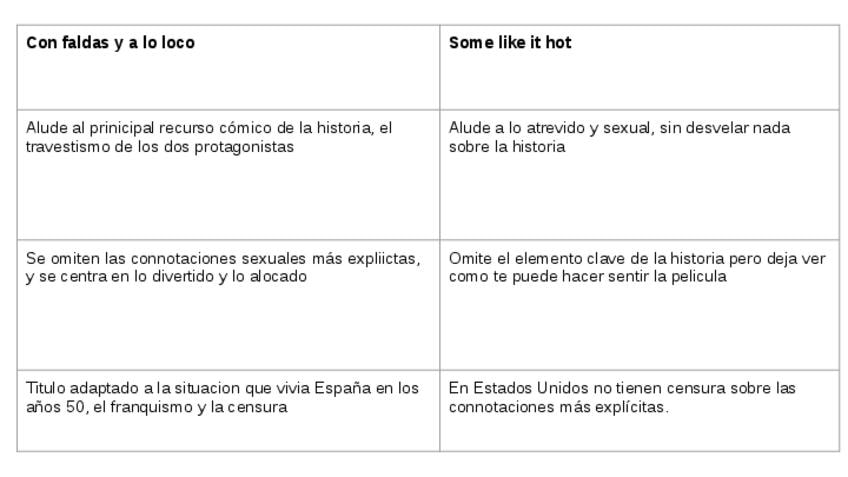 | Con faldas y a lo loco | Some like it hot |
|---|---|
| Alude al prinicipal recurso cómico de la historia, el travestismo de los dos protagonistas | Alude a lo atrevido y sexual, sin desvelar nada sobre la historia |
| Se omiten las connotaciones sexuales más expliictas, y se centra en lo divertido y lo alocado | Omite el elemento clave de la historia pero deja ver como te puede hacer sentir la pelicula |
| Titulo adaptado a la situacion que vivia España en los años 50, el franquismo y la censura | En Estados Unidos no tienen censura sobre las connotaciones más explícitas. |